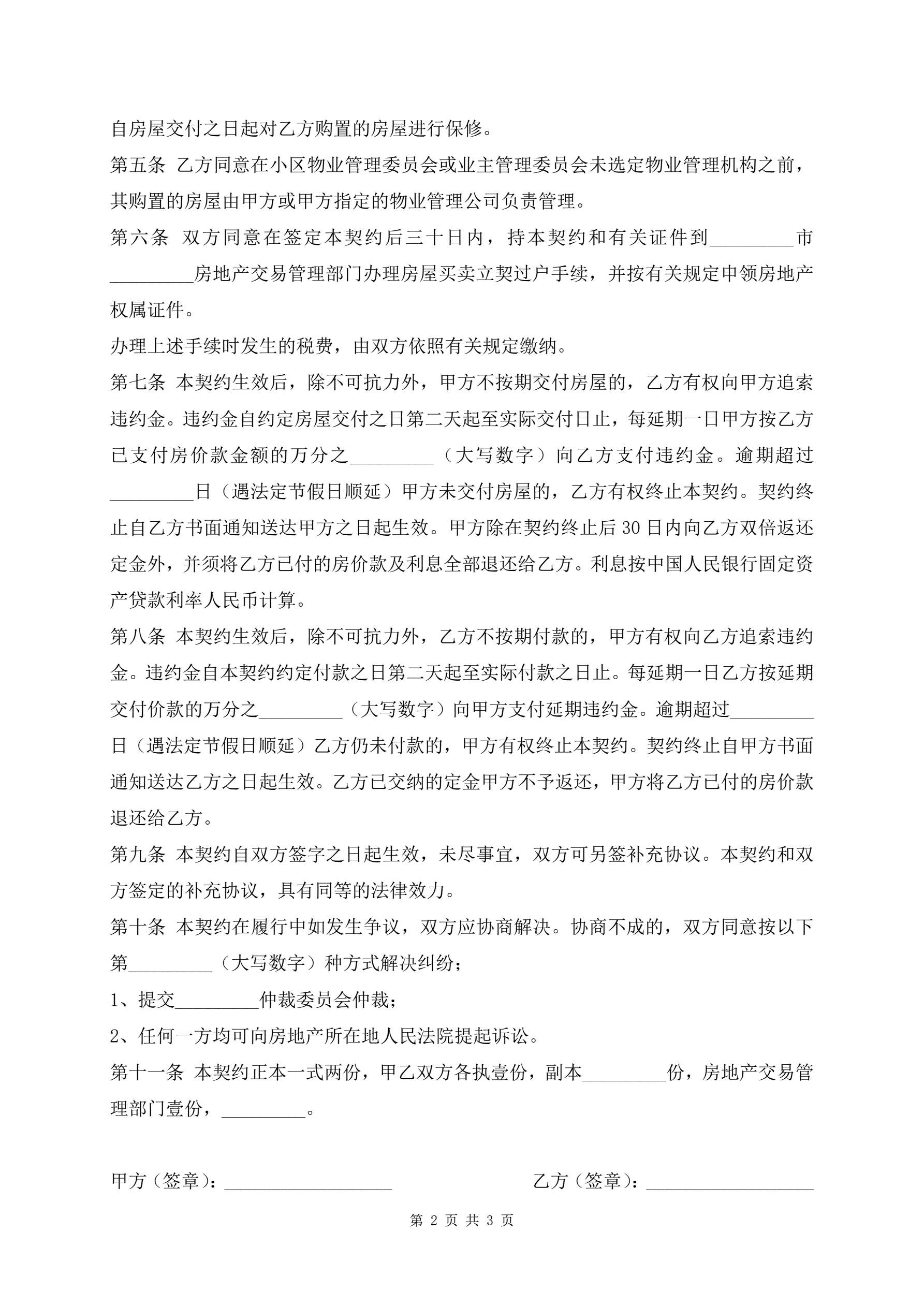 自房屋交付之日起对乙方购置的房屋进行保修。

第五条 乙方同意在小区物业管理委员会或业主管理委员会未选定物业管理机构之前，其购置的房屋由甲方或甲方指定的物业管理公司负责管理。

第六条 双方同意在签定本契约后三十日内，持本契约和有关证件到_________市_________房地产交易管理部门办理房屋买卖立契过户手续，并按有关规定申领房地产权属证件。

办理上述手续时发生的税费，由双方依照有关规定缴纳。

第七条 本契约生效后，除不可抗力外，甲方不按期交付房屋的，乙方有权向甲方追索违约金。违约金自约定房屋交付之日第二天起至实际交付日止，每延期一日甲方按乙方已支付房价款金额的万分之_________（大写数字）向乙方支付违约金。逾期超过_________日（遇法定节假日顺延）甲方未交付房屋的，乙方有权终止本契约。契约终止自乙方书面通知送达甲方之日起生效。甲方除在契约终止后30日内向乙方双倍返还定金外，并须将乙方已付的房价款及利息全部退还给乙方。利息按中国人民银行固定资产贷款利率人民币计算。

第八条 本契约生效后，除不可抗力外，乙方不按期付款的，甲方有权向乙方追索违约金。违约金自本契约约定付款之日第二天起至实际付款之日止。每延期一日乙方按延期交付价款的万分之_________（大写数字）向甲方支付延期违约金。逾期超过_________日（遇法定节假日顺延）乙方仍未付款的，甲方有权终止本契约。契约终止自甲方书面通知送达乙方之日起生效。乙方已交纳的定金甲方不予返还，甲方将乙方已付的房价款退还给乙方。

第九条 本契约自双方签字之日起生效，未尽事宜，双方可另签补充协议。本契约和双方签定的补充协议，具有同等的法律效力。

第十条 本契约在履行中如发生争议，双方应协商解决。协商不成的，双方同意按以下第_________（大写数字）种方式解决纠纷；

1、提交_________仲裁委员会仲裁；

2、任何一方均可向房地产所在地人民法院提起诉讼。

第十一条 本契约正本一式两份，甲乙双方各执壹份，副本_________份，房地产交易管理部门壹份，_________。

甲方（签章）：__________________

乙方（签章）：__________________

第 2 页 共 3 页